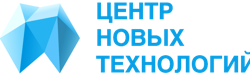 ЦЕНТР
НОВЫХ
ТЕХНОЛОГИЙ